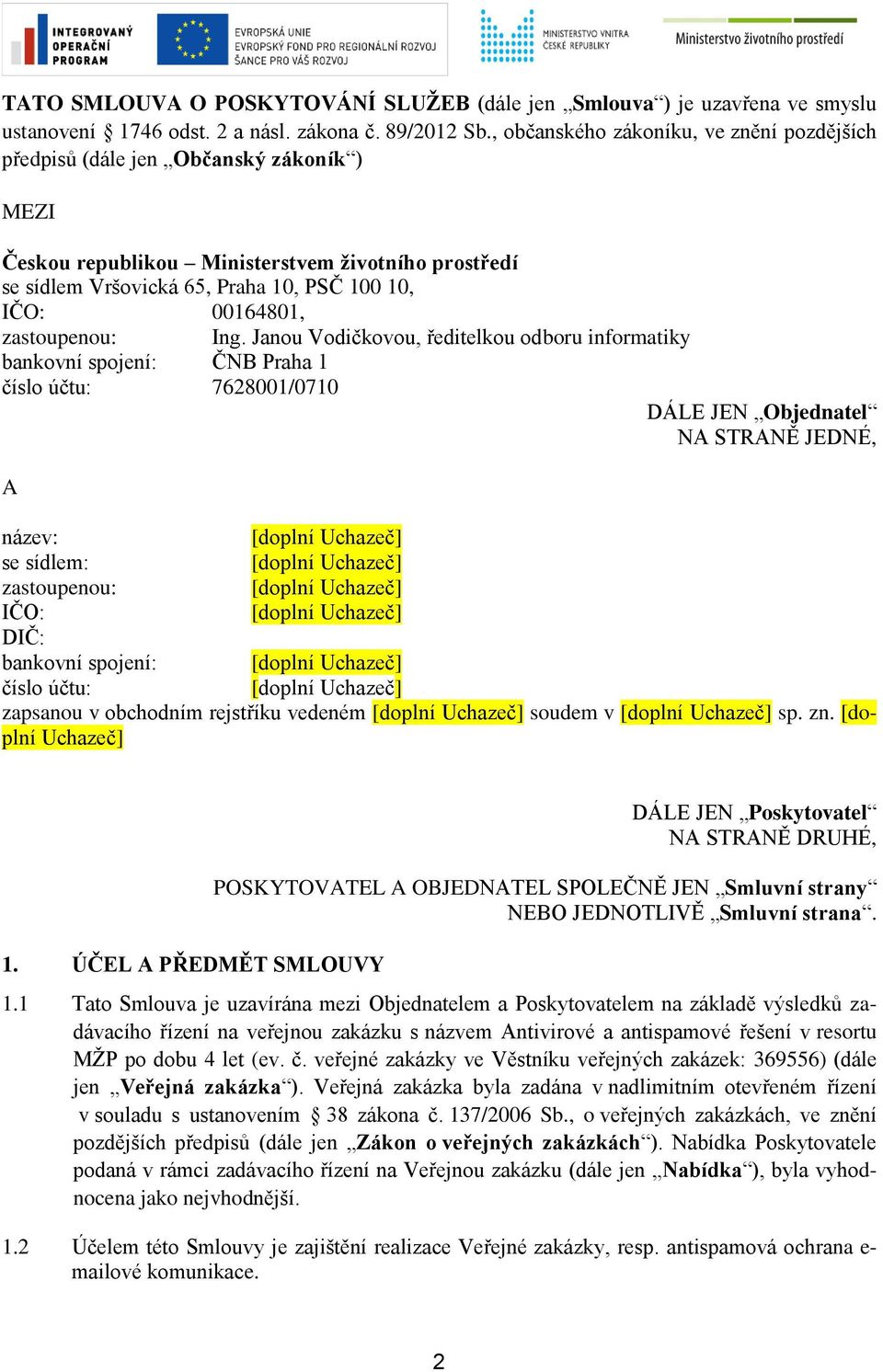 INTEGROVANÝ OPERAČNÍ PROGRAM
EVROPSKÁ UNIE
EVROPSKÝ FOND PRO REGIONÁLNÍ ROZVOJ
ŠANCE PRO VÁŠ ROZVOJ
MINISTERSTVO VNITRA ČESKÉ REPUBLIKY
Ministerstvo životního prostředí

TATO SMLOUVA O POSKYTOVÁNÍ SLUŽEB (dále jen „Smlouva“) je uzavřena ve smyslu ustanovení § 1746 odst. 2 a násl. zákona č. 89/2012 Sb., občanského zákoníku, ve znění pozdějších předpisů (dále jen „Občanský zákoník“)

MEZI

Českou republikou – Ministerstvem životního prostředí
se sídlem Vršovická 65, Praha 10, PSČ 100 10,
IČO: 00164801,
zastoupenou: Ing. Janou Vodičkovou, ředitelkou odboru informatiky
bankovní spojení: ČNB Praha 1
číslo účtu: 7628001/0710

DÁLE JEN „Objednatel“
NA STRANĚ JEDNÉ,

A

název: [doplní Uchazeč]
se sídlem: [doplní Uchazeč]
zastoupenou: [doplní Uchazeč]
IČO: [doplní Uchazeč]
DIČ:
bankovní spojení: [doplní Uchazeč]
číslo účtu: [doplní Uchazeč]
zapsanou v obchodním rejstříku vedeném [doplní Uchazeč] soudem v [doplní Uchazeč] sp. zn. [doplní Uchazeč]

DÁLE JEN „Poskytovatel“
NA STRANĚ DRUHÉ,

POSKYTOVATEL A OBJEDNATEL SPOLEČNĚ JEN „Smluvní strany“
NEBO JEDNOTLIVĚ „Smluvní strana“.

1. ÚČEL A PŘEDMĚT SMLOUVY

1.1 Tato Smlouva je uzavírána mezi Objednatelem a Poskytovatelem na základě výsledků zadávacího řízení na veřejnou zakázku s názvem Antivirové a antispamové řešení v resortu MŽP po dobu 4 let (ev. č. veřejné zakázky ve Věstníku veřejných zakázek: 369556) (dále jen „Veřejná zakázka“). Veřejná zakázka byla zadána v nadlimitním otevřeném řízení v souladu s ustanovením § 38 zákona č. 137/2006 Sb., o veřejných zakázkách, ve znění pozdějších předpisů (dále jen „Zákon o veřejných zakázkách“). Nabídka Poskytovatele podaná v rámci zadávacího řízení na Veřejnou zakázku (dále jen „Nabídka“), byla vyhodnocena jako nejvhodnější.

1.2 Účelem této Smlouvy je zajištění realizace Veřejné zakázky, resp. antispamová ochrana e-mailové komunikace.

2